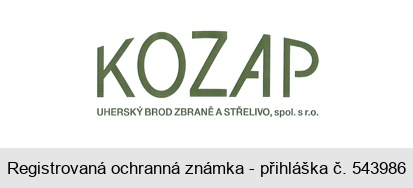 KOZAP

UHERSKÝ BROD ZBRANĚ A STŘELIVO, spol. s r.o.

Registrovaná ochranná známka - přihláška č. 543986